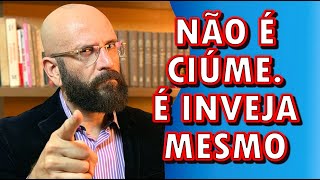 NÃO É CIÚME. É INVEJA MESMO